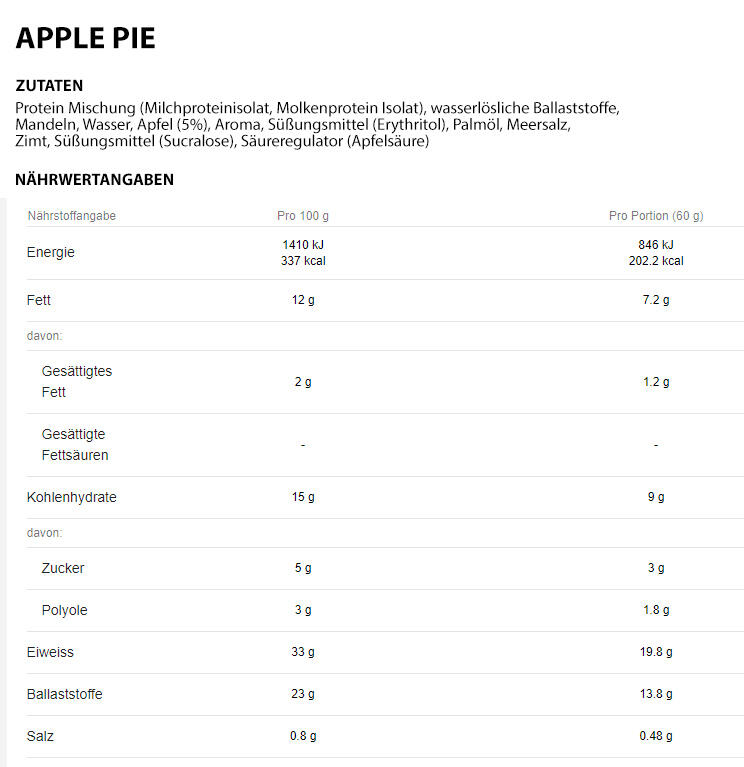 APPLE PIE

ZUTATEN

Protein Mischung (Milchproteinisolat, Molkenprotein Isolat), wasserlösliche Ballaststoffe, Mandeln, Wasser, Apfel (5%), Aroma, Süßungsmittel (Erythritol), Palmöl, Meersalz, Zimt, Süßungsmittel (Sucralose), Säureregulator (Apfelsäure)

NÄHRWERTANGABEN

| Nährstoffangabe | Pro 100 g | Pro Portion (60 g) |
|---|---|---|
| Energie | 1410 kJ 337 kcal | 846 kJ 202.2 kcal |
| Fett | 12 g | 7.2 g |
| davon: | | |
| Gesättigtes Fett | 2 g | 1.2 g |
| Gesättigte Fettsäuren | - | - |
| Kohlenhydrate | 15 g | 9 g |
| davon: | | |
| Zucker | 5 g | 3 g |
| Polyole | 3 g | 1.8 g |
| Eiweiss | 33 g | 19.8 g |
| Ballaststoffe | 23 g | 13.8 g |
| Salz | 0.8 g | 0.48 g |